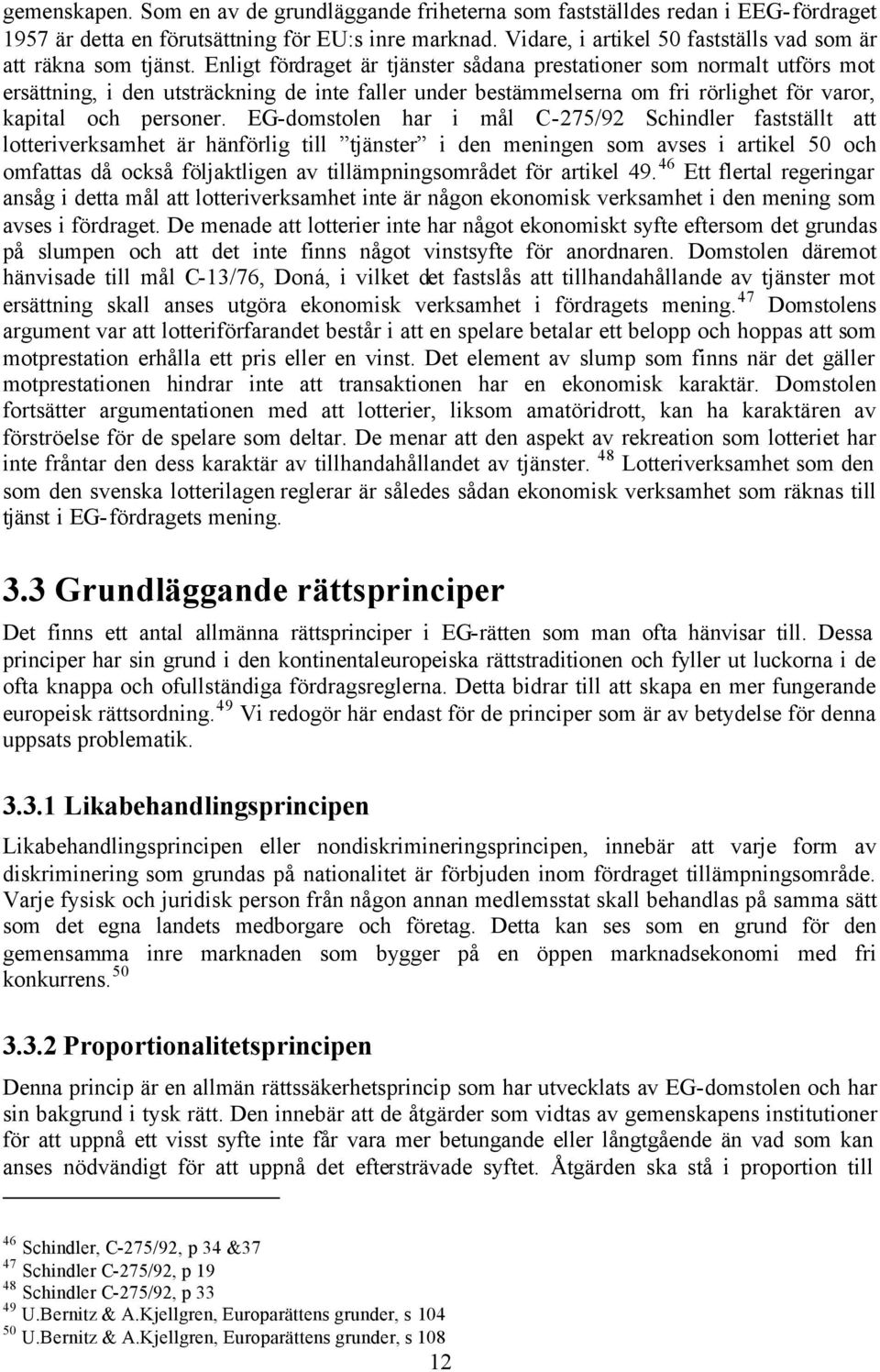 gemenskapen. Som en av de grundläggande friheterna som fastställdes redan i EEG-fördraget 1957 är detta en förutsättning för EU:s inre marknad. Vidare, i artikel 50 fastställs vad som är att räkna som tjänst. Enligt fördraget är tjänster sådana prestationer som normalt utförs mot ersättning, i den utsträckning de inte faller under bestämmelserna om fri rörlighet för varor, kapital och personer. EG-domstolen har i mål C-275/92 Schindler fastställt att lotteriverksamhet är hänförlig till ”tjänster” i den meningen som avses i artikel 50 och omfattas då också följaktligen av tillämpningsområdet för artikel 49. $^{46}$ Ett flertal regeringar ansåg i detta mål att lotteriverksamhet inte är någon ekonomisk verksamhet i den mening som avses i fördraget. De menade att lotterier inte har något ekonomiskt syfte eftersom det grundas på slumpen och att det inte finns något vinstsyfte för anordnaren. Domstolen däremot hänvisade till mål C-13/76, Doná, i vilket det fastslås att tillhandahållande av tjänster mot ersättning skall anses utgöra ekonomisk verksamhet i fördragets mening. $^{47}$ Domstolens argument var att lotteriförfarandet består i att en spelare betalar ett belopp och hoppas att som motprestation erhålla ett pris eller en vinst. Det element av slump som finns när det gäller motprestationen hindrar inte att transaktionen har en ekonomisk karaktär. Domstolen fortsätter argumentationen med att lotterier, liksom amatöridrott, kan ha karaktären av förströelse för de spelare som deltar. De menar att den aspekt av rekreation som lotteriet har inte fråntar den dess karaktär av tillhandahållandet av tjänster. $^{48}$ Lotteriverksamhet som den som den svenska lotterilagen reglerar är således sådan ekonomisk verksamhet som räknas till tjänst i EG-fördragets mening.

3.3 Grundläggande rättsprinciper

Det finns ett antal allmänna rättsprinciper i EG-rätten som man ofta hänvisar till. Dessa principer har sin grund i den kontinentaleuropeiska rättstraditionen och fyller ut luckorna i de ofta knappa och ofullständiga fördragsreglerna. Detta bidrar till att skapa en mer fungerande europeisk rättsordning. $^{49}$ Vi redogör här endast för de principer som är av betydelse för denna uppsats problematik.

3.3.1 Likabehandlingsprincipen

Likabehandlingsprincipen eller nondiskrimineringsprincipen, innebär att varje form av diskriminering som grundas på nationalitet är förbjuden inom fördraget tillämpningsområde. Varje fysisk och juridisk person från någon annan medlemsstat skall behandlas på samma sätt som det egna landets medborgare och företag. Detta kan ses som en grund för den gemensamma inre marknaden som bygger på en öppen marknadsekonomi med fri konkurrens. $^{50}$

3.3.2 Proportionalitetsprincipen

Denna princip är en allmän rättssäkerhetsprincip som har utvecklats av EG-domstolen och har sin bakgrund i tysk rätt. Den innebär att de åtgärder som vidtas av gemenskapens institutioner för att uppnå ett visst syfte inte får vara mer betungande eller långtgående än vad som kan anses nödvändigt för att uppnå det eftersträvade syftet. Åtgärden ska stå i proportion till

$^{46}$ Schindler, C-275/92, p 34 &37
$^{47}$ Schindler C-275/92, p 19
$^{48}$ Schindler C-275/92, p 33
$^{49}$ U.Bernitz & A.Kjellgren, Europarättens grunder, s 104
$^{50}$ U.Bernitz & A.Kjellgren, Europarättens grunder, s 108

12